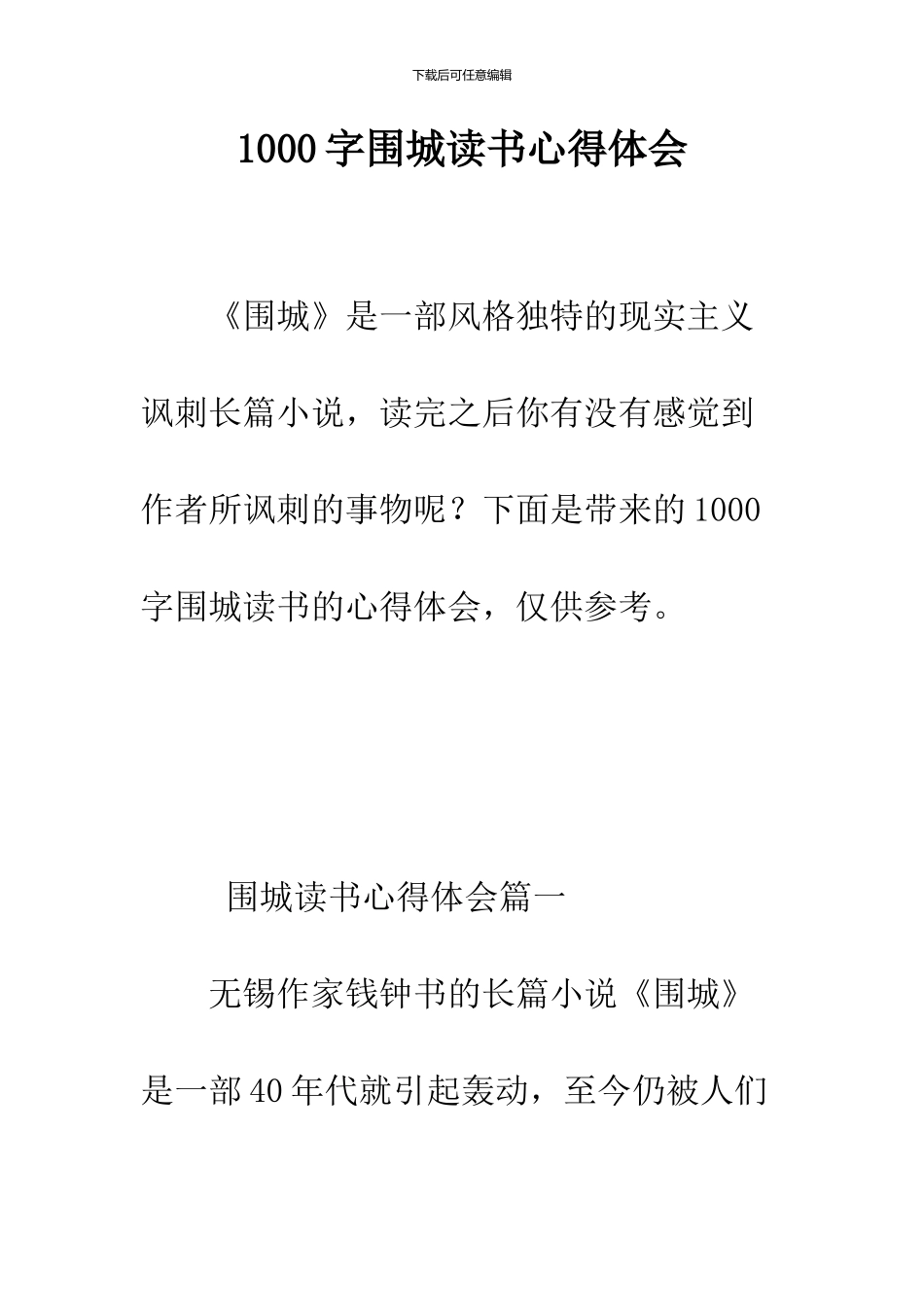 下载后可任意编辑

1000字围城读书心得体会

《围城》是一部风格独特的现实主义讽刺长篇小说，读完之后你有没有感觉到作者所讽刺的事物呢？下面是带来的1000字围城读书的心得体会，仅供参考。

围城读书心得体会篇一

无锡作家钱钟书的长篇小说《围城》是一部40年代就引起轰动，至今仍被人们